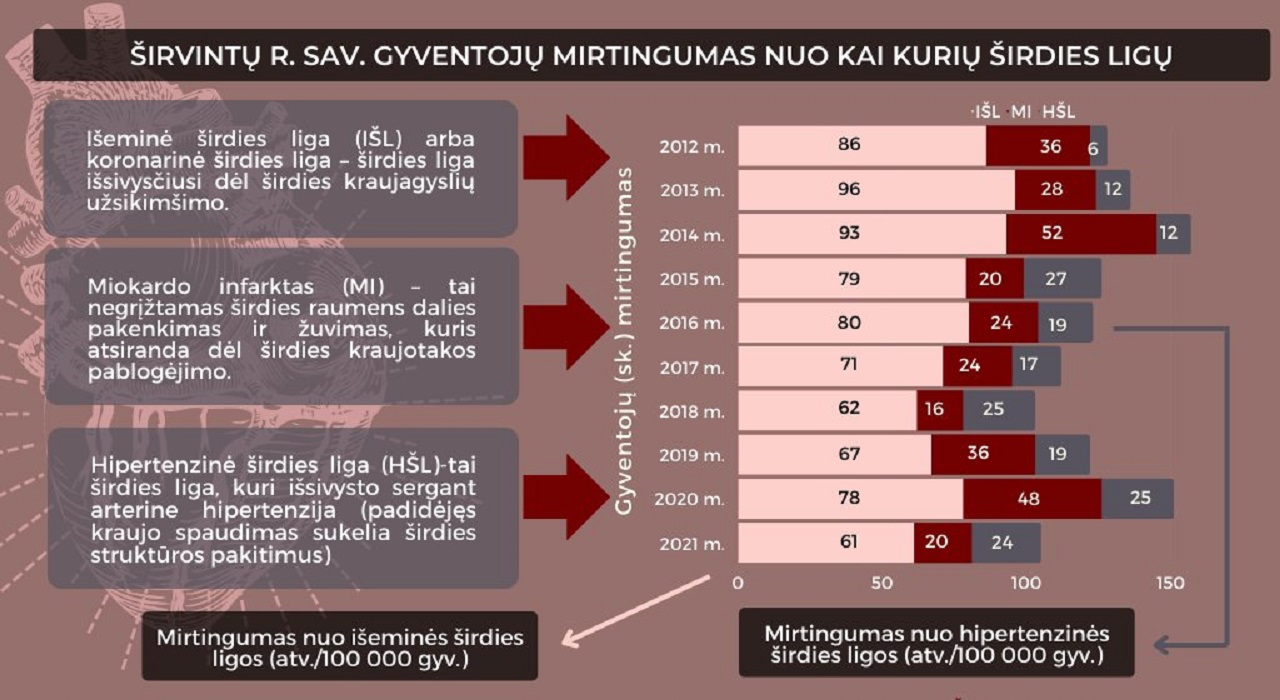 ŠIRVINTŲ R. SAV. GYVENTOJŲ MIRTINGUMAS NUO KAI KURIŲ ŠIRDIES LIGŲ

Išeminė širdies liga (IŠL) arba koronarinė širdies liga – širdies liga išsivysčiusi dėl širdies kraujagyslių užsikimšimo.

Miokardo infarktas (MI) – tai negrįžtamas širdies raumens dalies pakenkimas ir žuvimas, kuris atsiranda dėl širdies kraujotakos pablogėjimo.

Hipertenzinė širdies liga (HŠL)-tai širdies liga, kuri išsivysto sergant arterine hipertenzija (padidėjęs kraujo spaudimas sukelia širdies struktūros pakitimus)

Gyventojų (sk.) mirtingumas

IŠL MI HŠL

| | IŠL | MI | HŠL |
|---|---|---|---|
| 2012 m. | 86 | 36 | 6 |
| 2013 m. | 96 | 28 | 12 |
| 2014 m. | 93 | 52 | 12 |
| 2015 m. | 79 | 20 | 27 |
| 2016 m. | 80 | 24 | 19 |
| 2017 m. | 71 | 24 | 17 |
| 2018 m. | 62 | 16 | 25 |
| 2019 m. | 67 | 36 | 19 |
| 2020 m. | 78 | 48 | 25 |
| 2021 m. | 61 | 20 | 24 |

0 50 100 150

Mirtingumas nuo išeminės širdies ligos (atv./100 000 gyv.)

Mirtingumas nuo hipertenzinės širdies ligos (atv./100 000 gyv.)